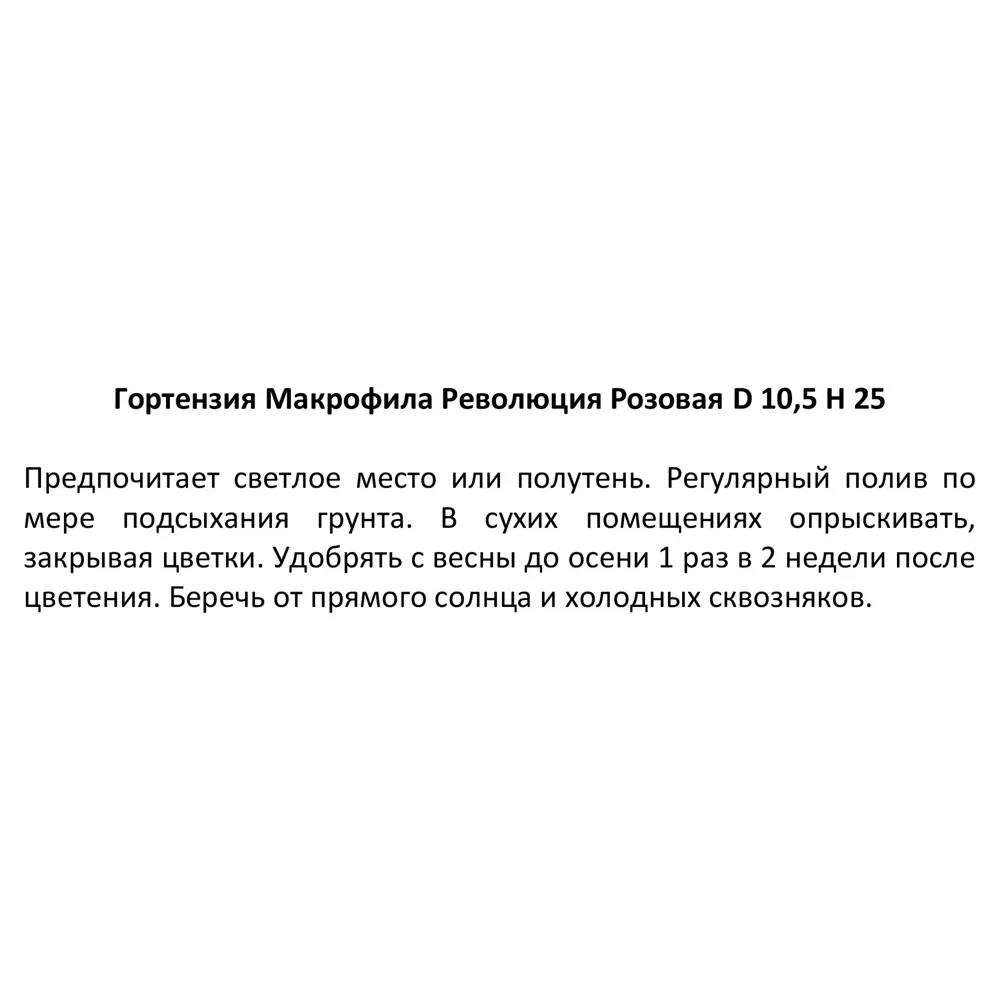 Гортензия Макрофила Революция Розовая D 10,5 H 25

Предпочитает светлое место или полутень. Регулярный полив по мере подсыхания грунта. В сухих помещениях опрыскивать, закрывая цветки. Удобрять с весны до осени 1 раз в 2 недели после цветения. Беречь от прямого солнца и холодных сквозняков.